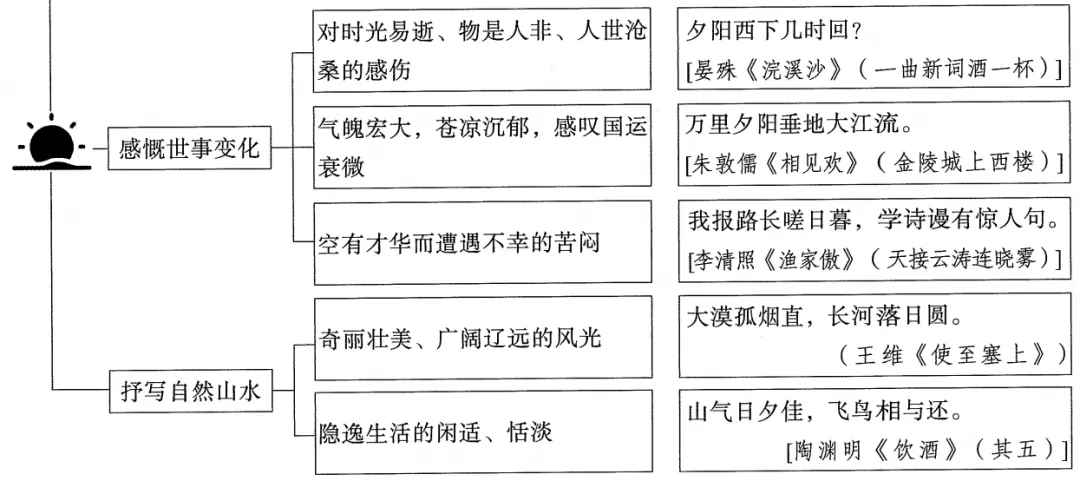 感慨世事变化

对时光易逝、物是人非、人世沧桑的感伤

夕阳西下几时回？
[晏殊《浣溪沙》（一曲新词酒一杯）]

气魄宏大，苍凉沉郁，感叹国运衰微

万里夕阳垂地大江流。
[朱敦儒《相见欢》（金陵城上西楼）]

空有才华而遭遇不幸的苦闷

我报路长嗟日暮，学诗谩有惊人句。
[李清照《渔家傲》（天接云涛连晓雾）]

抒写自然山水

奇丽壮美、广阔辽远的风光

大漠孤烟直，长河落日圆。
（王维《使至塞上》）

隐逸生活的闲适、恬淡

山气日夕佳，飞鸟相与还。
[陶渊明《饮酒》（其五）]